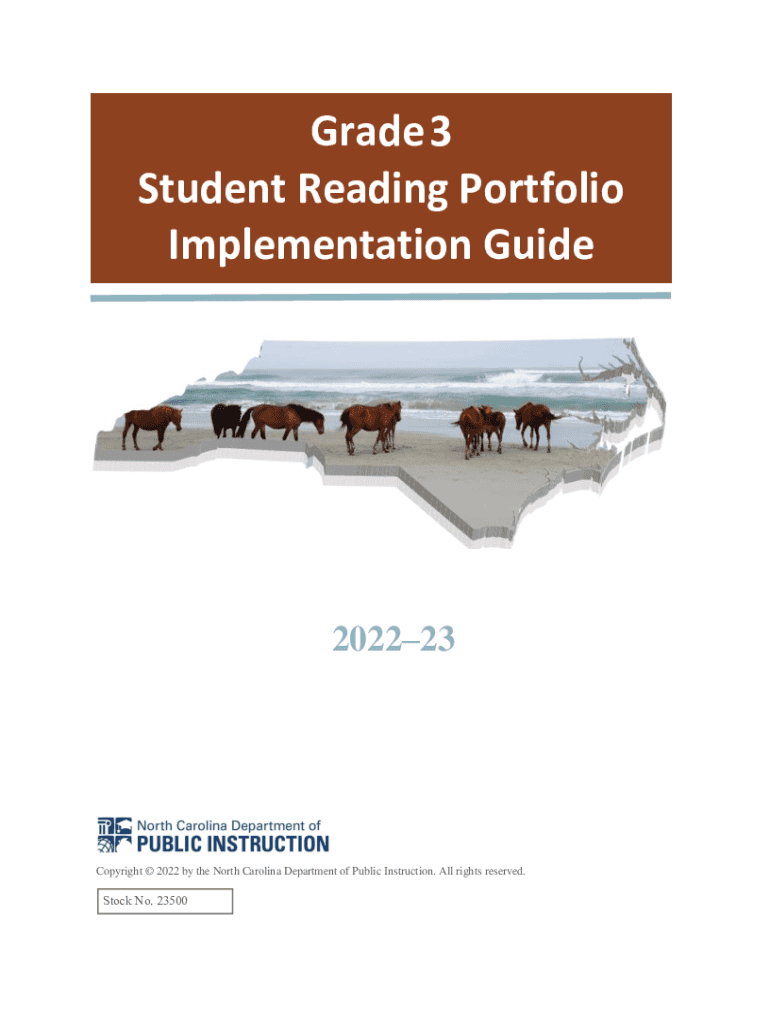 Grade 3
Student Reading Portfolio
Implementation Guide

2022–23

North Carolina Department of
PUBLIC INSTRUCTION

Copyright © 2022 by the North Carolina Department of Public Instruction. All rights reserved.

Stock No. 23500